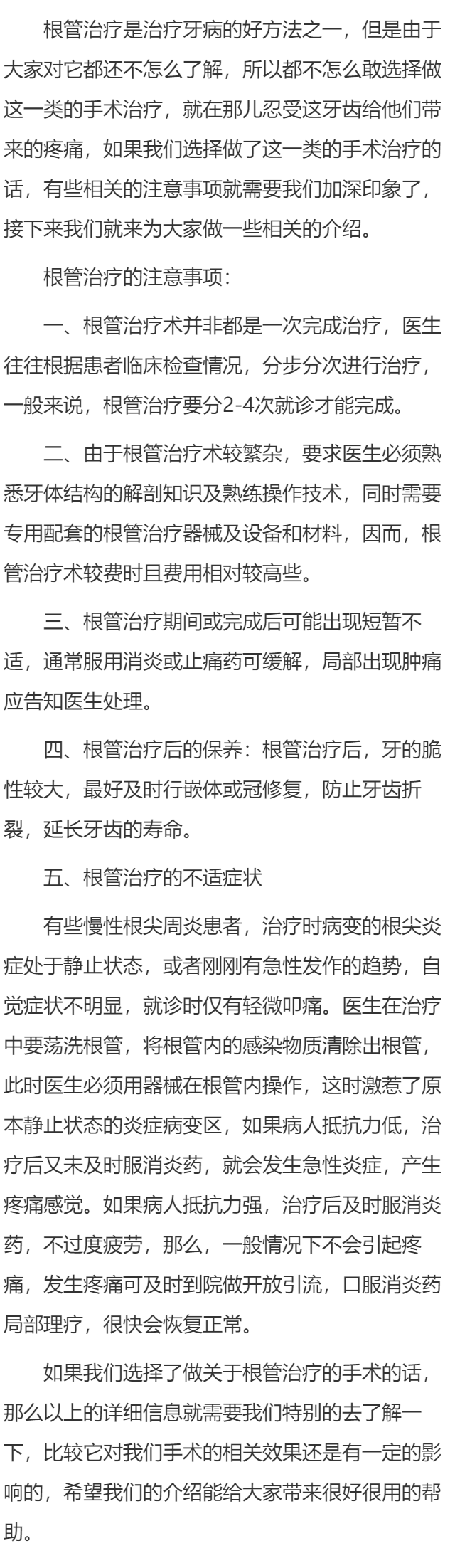 根管治疗是治疗牙病的好方法之一，但是由于大家对它都还不怎么了解，所以都不怎么敢选择做这一类的手术治疗，就在那儿忍受这牙齿给他们带来的疼痛，如果我们选择做了这一类的手术治疗的话，有些相关的注意事项就需要我们加深印象了，接下来我们就来为大家做一些相关的介绍。

根管治疗的注意事项：

一、根管治疗术并非都是一次完成治疗，医生往往根据患者临床检查情况，分步分次进行治疗，一般来说，根管治疗要分2-4次就诊才能完成。

二、由于根管治疗术较繁杂，要求医生必须熟悉牙体结构的解剖知识及熟练操作技术，同时需要专用配套的根管治疗器械及设备和材料，因而，根管治疗术较费时且费用相对较高些。

三、根管治疗期间或完成后可能出现短暂不适，通常服用消炎或止痛药可缓解，局部出现肿痛应告知医生处理。

四、根管治疗后的保养：根管治疗后，牙的脆性较大，最好及时行嵌体或冠修复，防止牙齿折裂，延长牙齿的寿命。

五、根管治疗的不适症状

有些慢性根尖周炎患者，治疗时病变的根尖炎症处于静止状态，或者刚刚有急性发作的趋势，自觉症状不明显，就诊时仅有轻微叩痛。医生在治疗中要荡洗根管，将根管内的感染物质清除出根管，此时医生必须用器械在根管内操作，这时激惹了原本静止状态的炎症病变区，如果病人抵抗力低，治疗后又未及时服消炎药，就会发生急性炎症，产生疼痛感觉。如果病人抵抗力强，治疗后及时服消炎药，不过度疲劳，那么，一般情况下不会引起疼痛，发生疼痛可及时到院做开放引流，口服消炎药局部理疗，很快会恢复正常。

如果我们选择了做关于根管治疗的手术的话，那么以上的详细信息就需要我们特别的去了解一下，比较它对我们手术的相关效果还是有一定的影响的，希望我们的介绍能给大家带来很好很用的帮助。